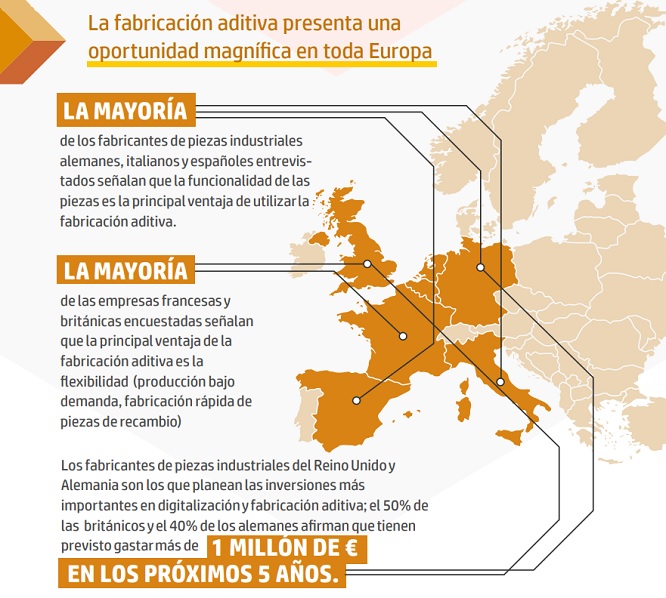 La fabricación aditiva presenta una oportunidad magnífica en toda Europa

LA MAYORÍA

de los fabricantes de piezas industriales alemanes, italianos y españoles entrevistados señalan que la funcionalidad de las piezas es la principal ventaja de utilizar la fabricación aditiva.

LA MAYORÍA

de las empresas francesas y británicas encuestadas señalan que la principal ventaja de la fabricación aditiva es la flexibilidad (producción bajo demanda, fabricación rápida de piezas de recambio)

Los fabricantes de piezas industriales del Reino Unido y Alemania son los que planean las inversiones más importantes en digitalización y fabricación aditiva; el 50% de las británicos y el 40% de los alemanes afirman que tienen previsto gastar más de 1 MILLÓN DE € EN LOS PRÓXIMOS 5 AÑOS.